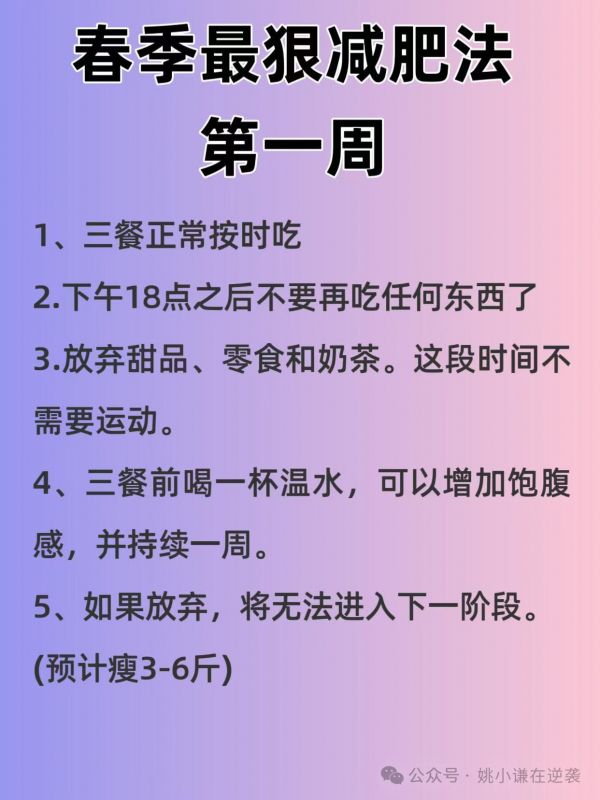 春季最狠减肥法
第一周

1、三餐正常按时吃

2.下午18点之后不要再吃任何东西了

3.放弃甜品、零食和奶茶。这段时间不需要运动。

4、三餐前喝一杯温水，可以增加饱腹感，并持续一周。

5、如果放弃，将无法进入下一阶段。

(预计瘦3-6斤)

公众号 · 姚小谦在逆袭